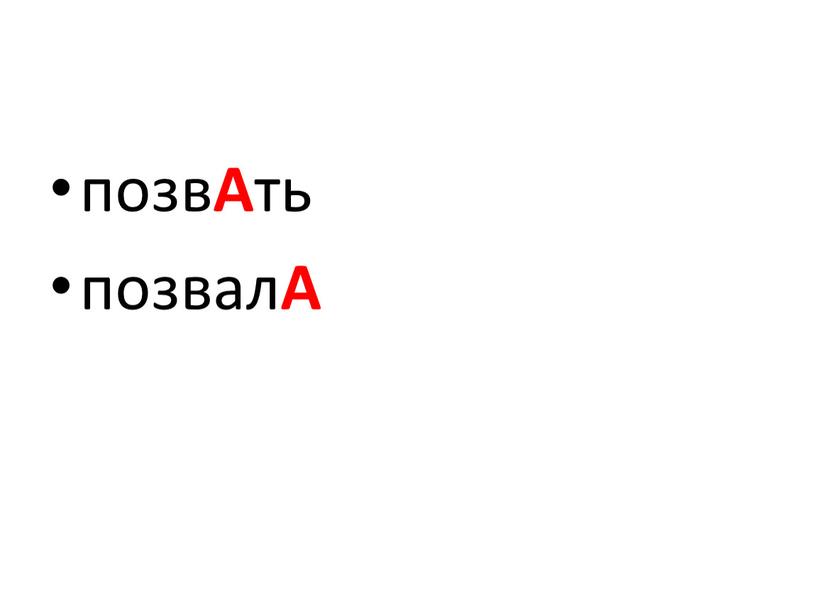 • позвАть
• позвалА